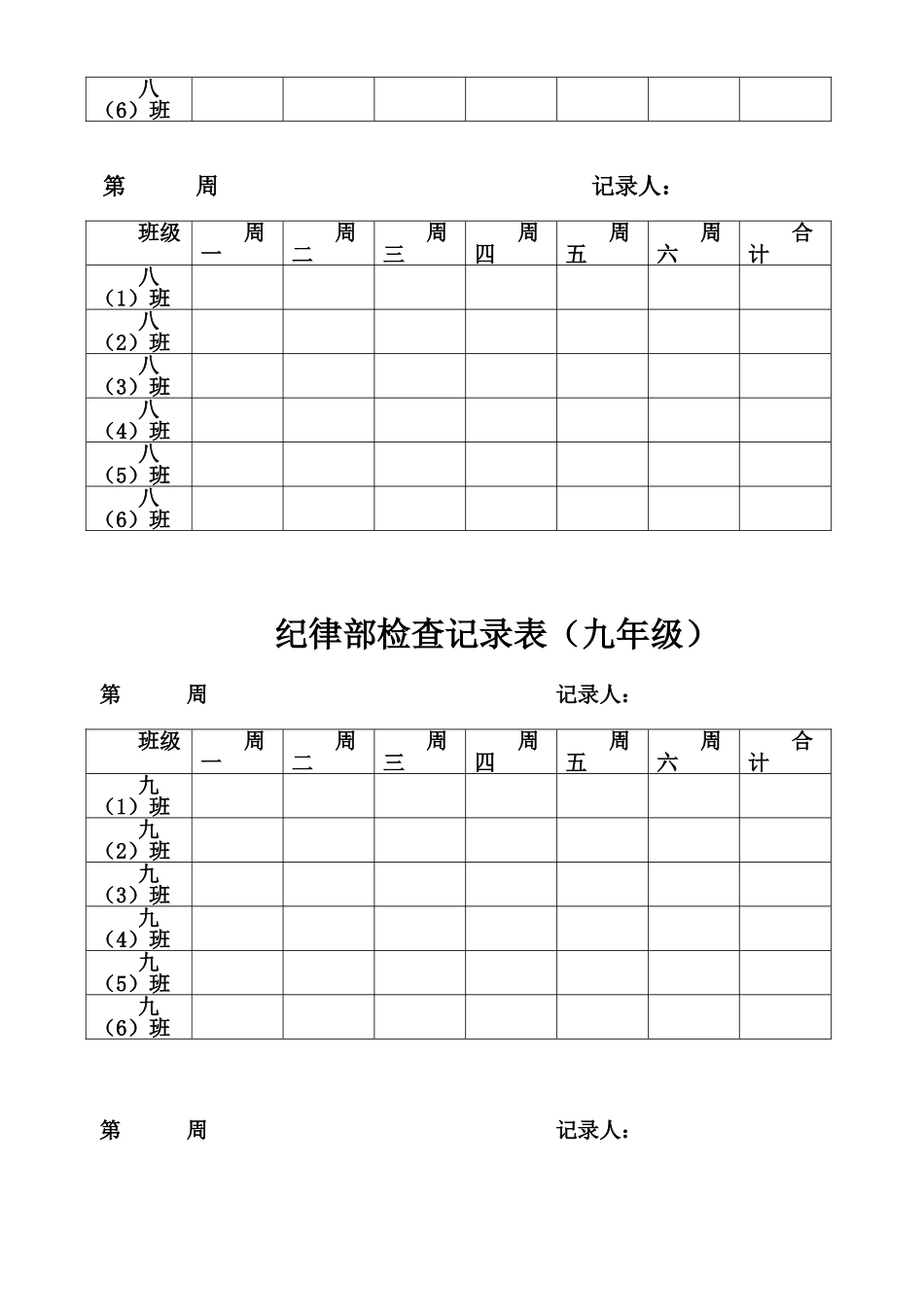 | 八（6）班 | | | | | | | |
|---|---|---|---|---|---|---|---|

第 周 记录人：

| 班级 | 周一 | 周二 | 周三 | 周四 | 周五 | 周六 | 合计 |
|---|---|---|---|---|---|---|---|
| 八（1）班 | | | | | | | |
| 八（2）班 | | | | | | | |
| 八（3）班 | | | | | | | |
| 八（4）班 | | | | | | | |
| 八（5）班 | | | | | | | |
| 八（6）班 | | | | | | | |

纪律部检查记录表（九年级）

第 周 记录人：

| 班级 | 周一 | 周二 | 周三 | 周四 | 周五 | 周六 | 合计 |
|---|---|---|---|---|---|---|---|
| 九（1）班 | | | | | | | |
| 九（2）班 | | | | | | | |
| 九（3）班 | | | | | | | |
| 九（4）班 | | | | | | | |
| 九（5）班 | | | | | | | |
| 九（6）班 | | | | | | | |

第 周 记录人：